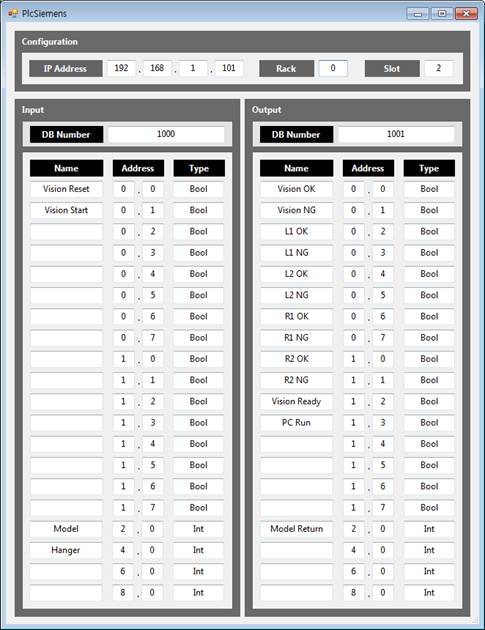 PlcSiemens

Configuration

IP Address 192 . 168 . 1 . 101 Rack 0 Slot 2

Input

DB Number 1000

| Name | Address | Type |
|---|---|---|
| Vision Reset | 0 . 0 | Bool |
| Vision Start | 0 . 1 | Bool |
| | 0 . 2 | Bool |
| | 0 . 3 | Bool |
| | 0 . 4 | Bool |
| | 0 . 5 | Bool |
| | 0 . 6 | Bool |
| | 0 . 7 | Bool |
| | 1 . 0 | Bool |
| | 1 . 1 | Bool |
| | 1 . 2 | Bool |
| | 1 . 3 | Bool |
| | 1 . 4 | Bool |
| | 1 . 5 | Bool |
| | 1 . 6 | Bool |
| | 1 . 7 | Bool |
| Model | 2 . 0 | Int |
| Hanger | 4 . 0 | Int |
| | 6 . 0 | Int |
| | 8 . 0 | Int |

Output

DB Number 1001

| Name | Address | Type |
|---|---|---|
| Vision OK | 0 . 0 | Bool |
| Vision NG | 0 . 1 | Bool |
| L1 OK | 0 . 2 | Bool |
| L1 NG | 0 . 3 | Bool |
| L2 OK | 0 . 4 | Bool |
| L2 NG | 0 . 5 | Bool |
| R1 OK | 0 . 6 | Bool |
| R1 NG | 0 . 7 | Bool |
| R2 OK | 1 . 0 | Bool |
| R2 NG | 1 . 1 | Bool |
| Vision Ready | 1 . 2 | Bool |
| PC Run | 1 . 3 | Bool |
| | 1 . 4 | Bool |
| | 1 . 5 | Bool |
| | 1 . 6 | Bool |
| | 1 . 7 | Bool |
| Model Return | 2 . 0 | Int |
| | 4 . 0 | Int |
| | 6 . 0 | Int |
| | 8 . 0 | Int |